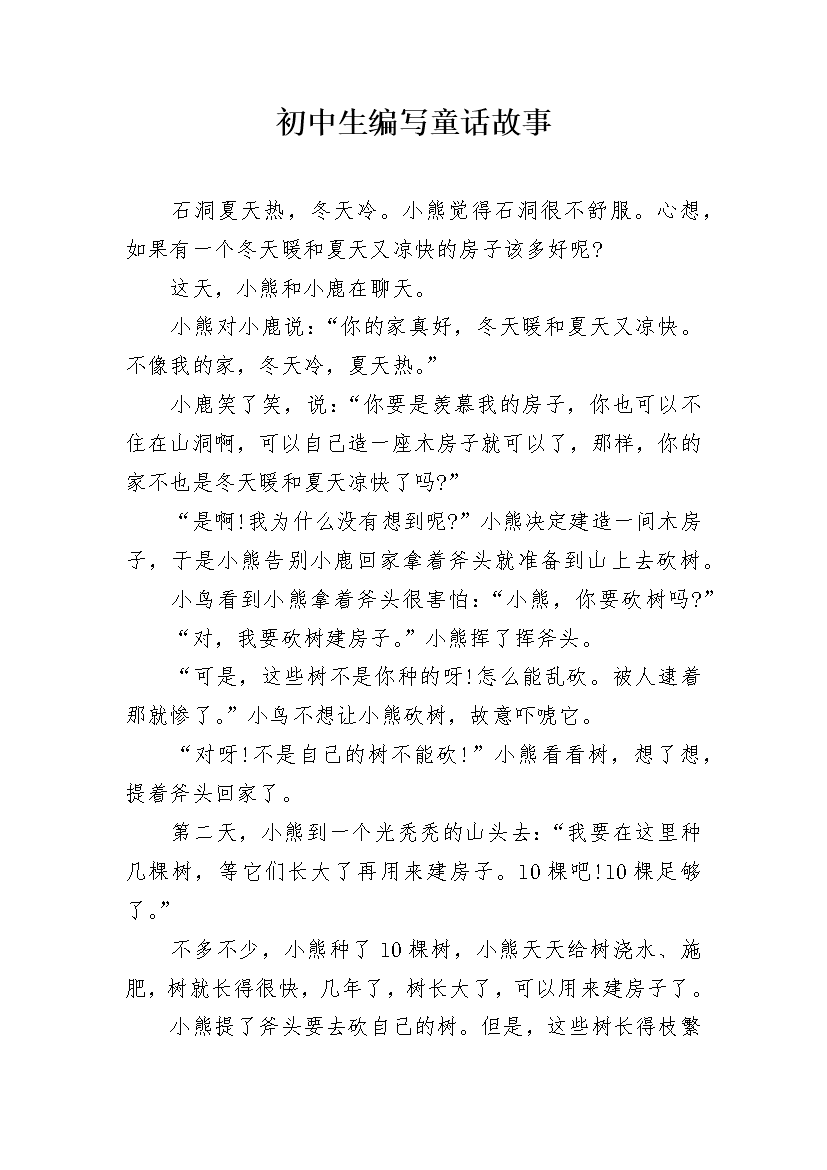 初中生编写童话故事

石洞夏天热，冬天冷。小熊觉得石洞很不舒服。心想，如果有一个冬天暖和夏天又凉快的房子该多好呢?

这天，小熊和小鹿在聊天。

小熊对小鹿说：“你的家真好，冬天暖和夏天又凉快。不像我的家，冬天冷，夏天热。”

小鹿笑了笑，说：“你要是羡慕我的房子，你也可以不住在山洞啊，可以自己造一座木房子就可以了，那样，你的家不也是冬天暖和夏天凉快了吗?”

“是啊!我为什么没有想到呢?”小熊决定建造一间木房子，于是小熊告别小鹿回家拿着斧头就准备到山上去砍树。

小鸟看到小熊拿着斧头很害怕：“小熊，你要砍树吗?”

“对，我要砍树建房子。”小熊挥了挥斧头。

“可是，这些树不是你种的呀!怎么能乱砍。被人逮着那就惨了。”小鸟不想让小熊砍树，故意吓唬它。

“对呀!不是自己的树不能砍!”小熊看看树，想了想，提着斧头回家了。

第二天，小熊到一个光秃秃的山头去：“我要在这里种几棵树，等它们长大了再用来建房子。10棵吧!10棵足够了。”

不多不少，小熊种了10棵树，小熊天天给树浇水、施肥，树就长得很快，几年了，树长大了，可以用来建房子了。

小熊提了斧头要去砍自己的树。但是，这些树长得枝繁